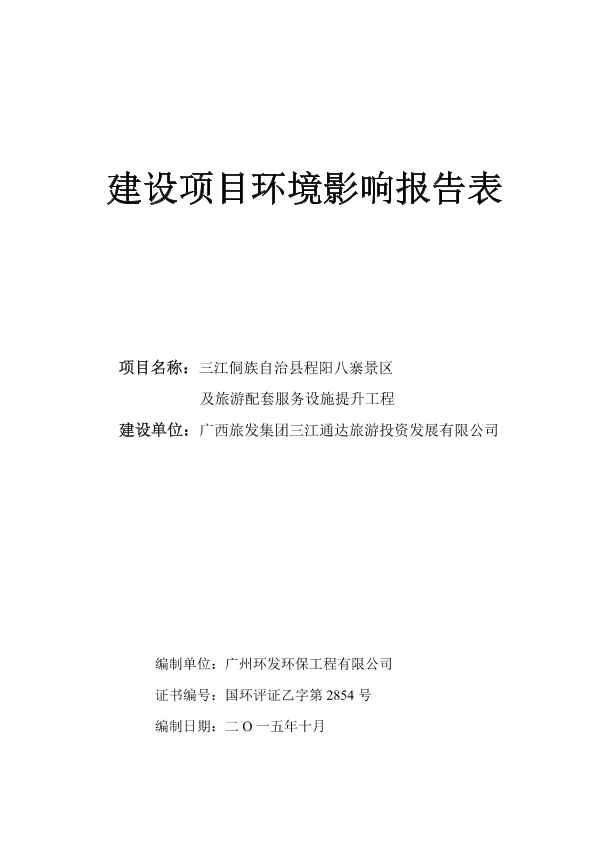 建设项目环境影响报告表

项目名称：三江侗族自治县程阳八寨景区及旅游配套服务设施提升工程

建设单位：广西旅发集团三江通达旅游投资发展有限公司

编制单位：广州环发环保工程有限公司

证书编号：国环评证乙字第 2854 号

编制日期：二 O 一五年十月